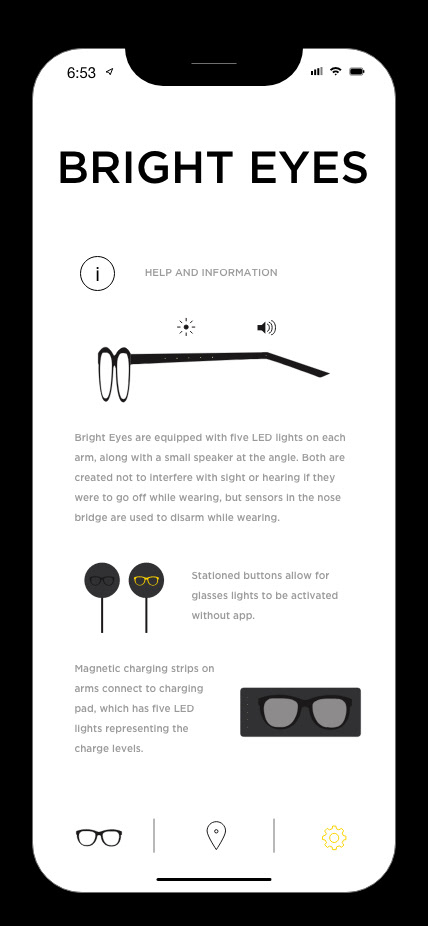 6:53

BRIGHT EYES

i

HELP AND INFORMATION

Bright Eyes are equipped with five LED lights on each arm, along with a small speaker at the angle. Both are created not to interfere with sight or hearing if they were to go off while wearing, but sensors in the nose bridge are used to disarm while wearing.

Stationed buttons allow for glasses lights to be activated without app.

Magnetic charging strips on arms connect to charging pad, which has five LED lights representing the charge levels.